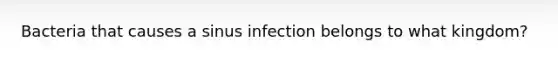 Bacteria that causes a sinus infection belongs to what kingdom?